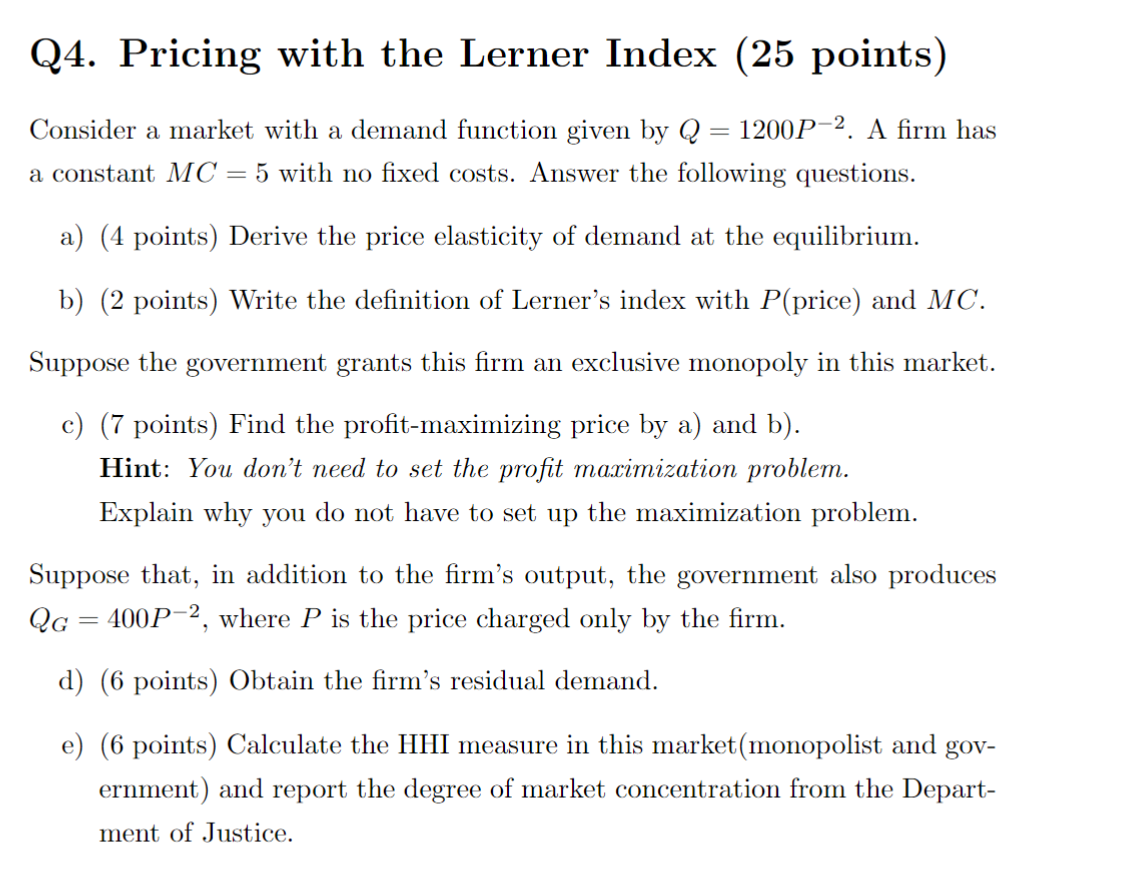 Q4. Pricing with the Lerner Index (25 points)

Consider a market with a demand function given by $Q = 1200P^{-2}$. A firm has a constant $MC = 5$ with no fixed costs. Answer the following questions.

a) (4 points) Derive the price elasticity of demand at the equilibrium.

b) (2 points) Write the definition of Lerner's index with $P$(price) and $MC$.

Suppose the government grants this firm an exclusive monopoly in this market.

c) (7 points) Find the profit-maximizing price by a) and b).
Hint: You don't need to set the profit maximization problem.
Explain why you do not have to set up the maximization problem.

Suppose that, in addition to the firm's output, the government also produces $Q_G = 400P^{-2}$, where $P$ is the price charged only by the firm.

d) (6 points) Obtain the firm's residual demand.

e) (6 points) Calculate the HHI measure in this market(monopolist and government) and report the degree of market concentration from the Department of Justice.